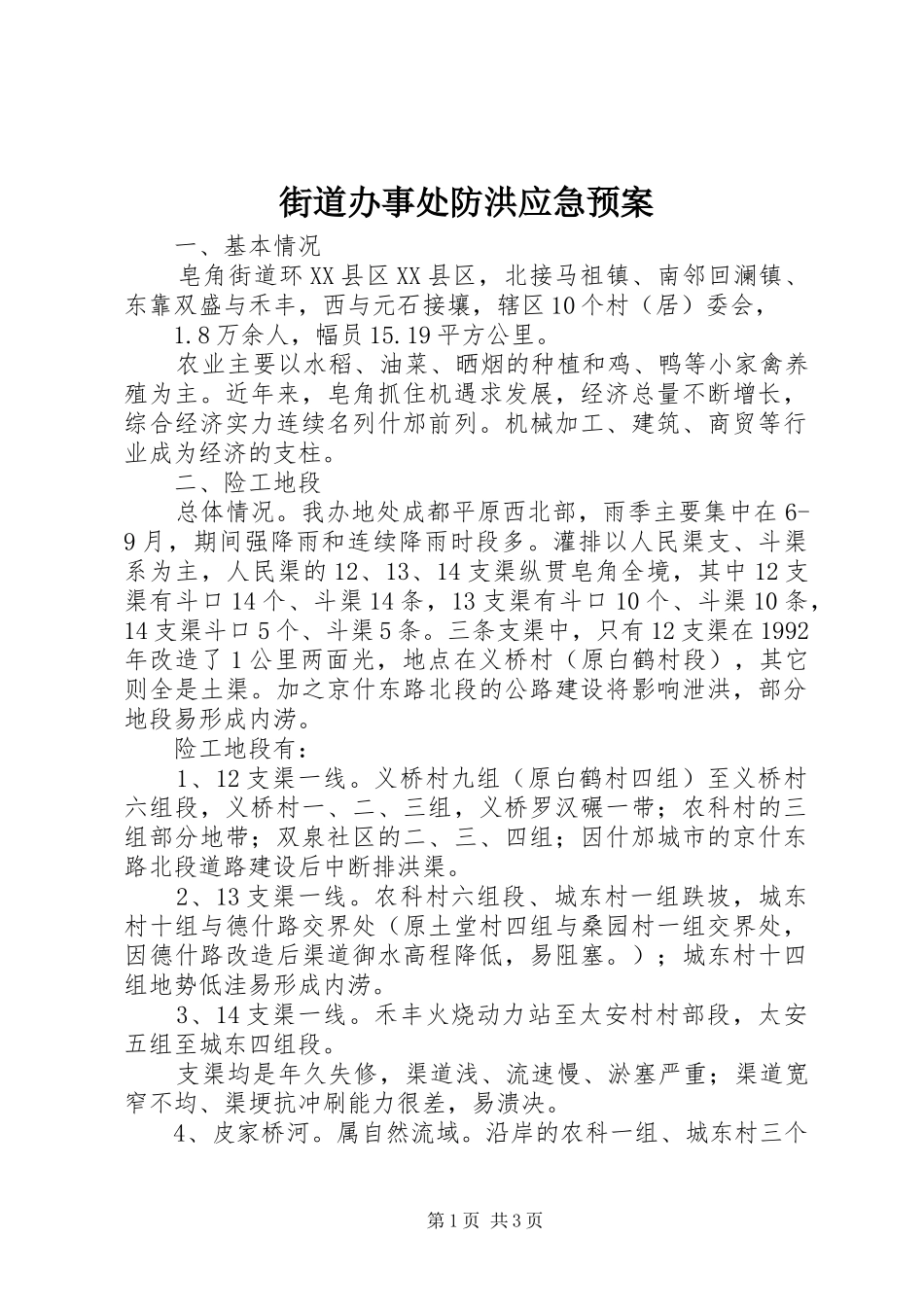 街道办事处防洪应急预案

一、基本情况

皂角街道环XX县区XX县区，北接马祖镇、南邻回澜镇、东靠双盛与禾丰，西与元石接壤，辖区10个村（居）委会，

1.8万余人，幅员15.19平方公里。

农业主要以水稻、油菜、晒烟的种植和鸡、鸭等小家禽养殖为主。近年来，皂角抓住机遇求发展，经济总量不断增长，综合经济实力连续名列什邡前列。机械加工、建筑、商贸等行业成为经济的支柱。

二、险工地段

总体情况。我办地处成都平原西北部，雨季主要集中在6-9月，期间强降雨和连续降雨时段多。灌排以人民渠支、斗渠系为主，人民渠的12、13、14支渠纵贯皂角全境，其中12支渠有斗口14个、斗渠14条，13支渠有斗口10个、斗渠10条，14支渠斗口5个、斗渠5条。三条支渠中，只有12支渠在1992年改造了1公里两面光，地点在义桥村（原白鹤村段），其它则全是土渠。加之京什东路北段的公路建设将影响泄洪，部分地段易形成内涝。

险工地段有：

1、12支渠一线。义桥村九组（原白鹤村四组）至义桥村六组段，义桥村一、二、三组，义桥罗汉碾一带；农科村的三组部分地带；双泉社区的二、三、四组；因什邡城市的京什东路北段道路建设后中断排洪渠。

2、13支渠一线。农科村六组段、城东村一组跌坡，城东村十组与德什路交界处（原土堂村四组与桑园村一组交界处，因德什路改造后渠道御水高程降低，易阻塞。）；城东村十四组地势低洼易形成内涝。

3、14支渠一线。禾丰火烧动力站至太安村村部段，太安五组至城东四组段。

支渠均是年久失修，渠道浅、流速慢、淤塞严重；渠道宽窄不均、渠埂抗冲刷能力很差，易溃决。

4、皮家桥河。属自然流域。沿岸的农科一组、城东村三个

第1页 共3页